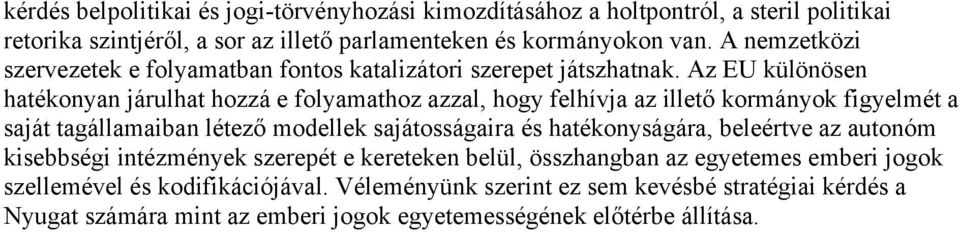 kérdés belpolitikai és jogi-törvényhozási kimozdításához a holtpontról, a steril politikai retorika szintjéről, a sor az illető parlamenteken és kormányokon van. A nemzetközi szervezetek e folyamatban fontos katalizátori szerepet játszhatnak. Az EU különösen hatékonyan járulhat hozzá e folyamathoz azzal, hogy felhívja az illető kormányok figyelmét a saját tagállamaiban létező modellek sajátosságaira és hatékonyságára, beleértve az autonóm kisebbségi intézmények szerepét e kereteken belül, összhangban az egyetemes emberi jogok szellemével és kodifikációjával. Véleményünk szerint ez sem kevésbé stratégiai kérdés a Nyugat számára mint az emberi jogok egyetemességének előtérbe állítása.